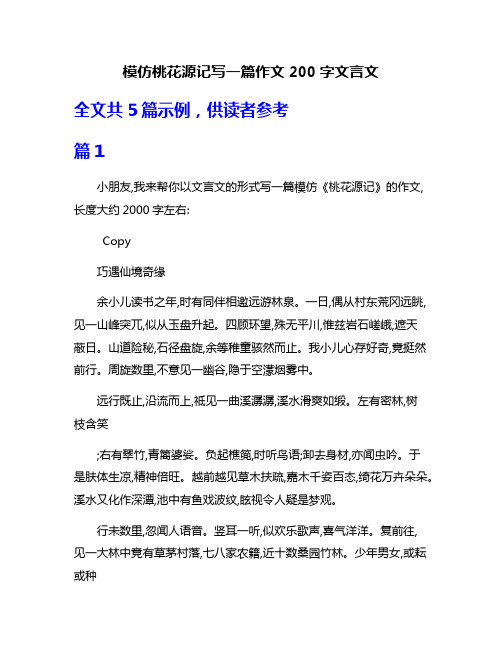 模仿桃花源记写一篇作文 200 字文言文

全文共 5 篇示例，供读者参考

篇 1

小朋友,我来帮你以文言文的形式写一篇模仿《桃花源记》的作文,长度大约 2000 字左右:

Copy

巧遇仙境奇缘

余小儿读书之年,时有同伴相邀远游林泉。一日,偶从村东荒冈远眺,见一山峰突兀,似从玉盘升起。四顾环望,殊无平川,惟兹岩石嵯峨,遮天蔽日。山道险秘,石径盘旋,余等稚童骇然而止。我小儿心存好奇,竟挺然前行。周旋数里,不意见一幽谷,隐于空濛烟雾中。

远行既止,沿流而上,祇见一曲溪潺潺,溪水滑爽如缎。左有密林,树枝含笑

;右有翠竹,青篱婆娑。负起樵篼,时听鸟语;卸去身材,亦闻虫吟。于是肤体生凉,精神倍旺。越前越见草木扶疏,嘉木千姿百态,绮花万卉朵朵。溪水又化作深潭,池中有鱼戏波纹,眩视令人疑是梦观。

行未数里,忽闻人语音。竖耳一听,似欢乐歌声,喜气洋洋。复前往,见一大林中竟有草茅村落,七八家农籍,近十数桑园竹林。少年男女,或耘或种